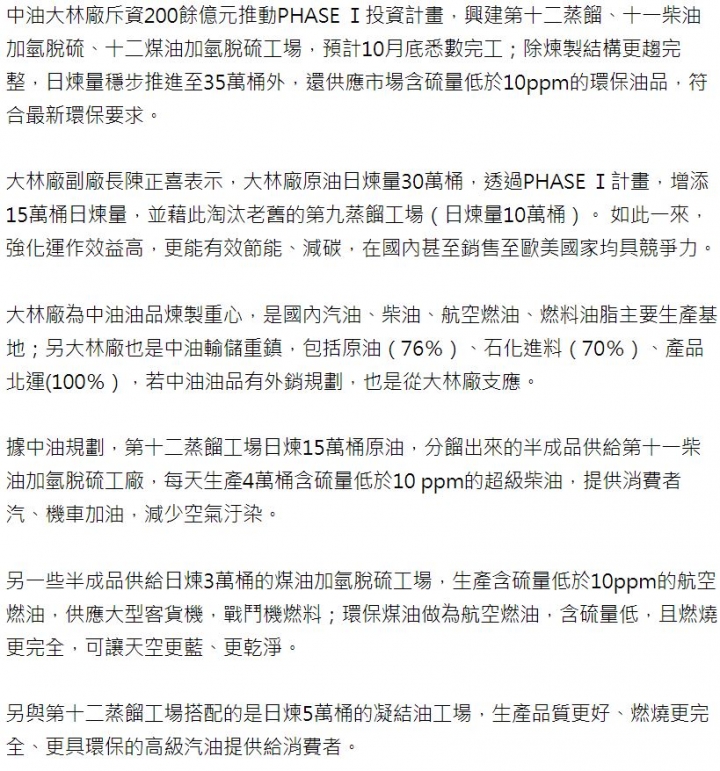 中油大林廠斥資200餘億元推動PHASE Ⅰ投資計畫，興建第十二蒸餾、十一柴油加氫脫硫、十二煤油加氫脫硫工場，預計10月底悉數完工；除煉製結構更趨完整，日煉量穩步推進至35萬桶外，還供應市場含硫量低於10ppm的環保油品，符合最新環保要求。

大林廠副廠長陳正喜表示，大林廠原油日煉量30萬桶，透過PHASE Ⅰ計畫，增添15萬桶日煉量，並藉此淘汰老舊的第九蒸餾工場（日煉量10萬桶）。 如此一來，強化運作效益高，更能有效節能、減碳，在國內甚至銷售至歐美國家均具競爭力。

大林廠為中油油品煉製重心，是國內汽油、柴油、航空燃油、燃料油脂主要生產基地；另大林廠也是中油輸儲重鎮，包括原油（76%）、石化進料（70%）、產品北運(100%），若中油油品有外銷規劃，也是從大林廠支應。

據中油規劃，第十二蒸餾工場日煉15萬桶原油，分餾出來的半成品供給第十一柴油加氫脫硫工廠，每天生產4萬桶含硫量低於10 ppm的超級柴油，提供消費者汽、機車加油，減少空氣汙染。

另一些半成品供給日煉3萬桶的煤油加氫脫硫工場，生產含硫量低於10ppm的航空燃油，供應大型客貨機，戰鬥機燃料；環保煤油做為航空燃油，含硫量低，且燃燒更完全，可讓天空更藍、更乾淨。

另與第十二蒸餾工場搭配的是日煉5萬桶的凝結油工場，生產品質更好、燃燒更完全、更具環保的高級汽油提供給消費者。